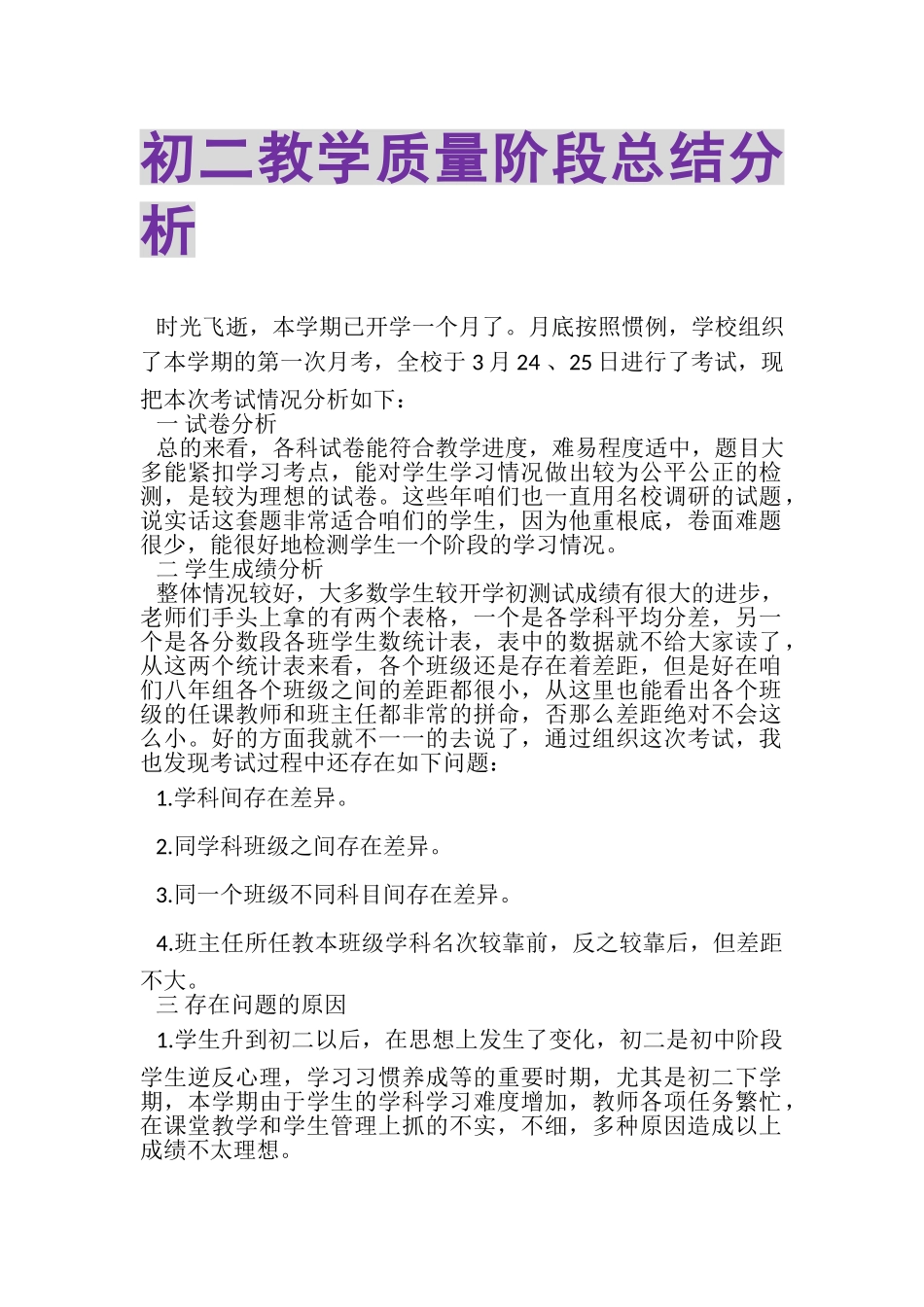 初二教学质量阶段总结分析

时光飞逝，本学期已开学一个月了。月底按照惯例，学校组织了本学期的第一次月考，全校于 3 月 24 、25 日进行了考试，现把本次考试情况分析如下：

一 试卷分析

总的来看，各科试卷能符合教学进度，难易程度适中，题目大多能紧扣学习考点，能对学生学习情况做出较为公平公正的检测，是较为理想的试卷。这些年咱们也一直用名校调研的试题，说实话这套题非常适合咱们的学生，因为他重根底，卷面难题很少，能很好地检测学生一个阶段的学习情况。

二 学生成绩分析

整体情况较好，大多数学生较开学初测试成绩有很大的进步，老师们手头上拿的有两个表格，一个是各学科平均分差，另一个是各分数段各班学生数统计表，表中的数据就不给大家读了，从这两个统计表来看，各个班级还是存在着差距，但是好在咱们八年组各个班级之间的差距都很小，从这里也能看出各个班级的任课教师和班主任都非常的拼命，否那么差距绝对不会这么小。好的方面我就不一一的去说了，通过组织这次考试，我也发现考试过程中还存在如下问题：

1.学科间存在差异。

2.同学科班级之间存在差异。

3.同一个班级不同科目间存在差异。

4.班主任所任教本班级学科名次较靠前，反之较靠后，但差距不大。

三 存在问题的原因

1.学生升到初二以后，在思想上发生了变化，初二是初中阶段学生逆反心理，学习习惯养成等的重要时期，尤其是初二下学期，本学期由于学生的学科学习难度增加，教师各项任务繁忙，在课堂教学和学生管理上抓的不实，不细，多种原因造成以上成绩不太理想。